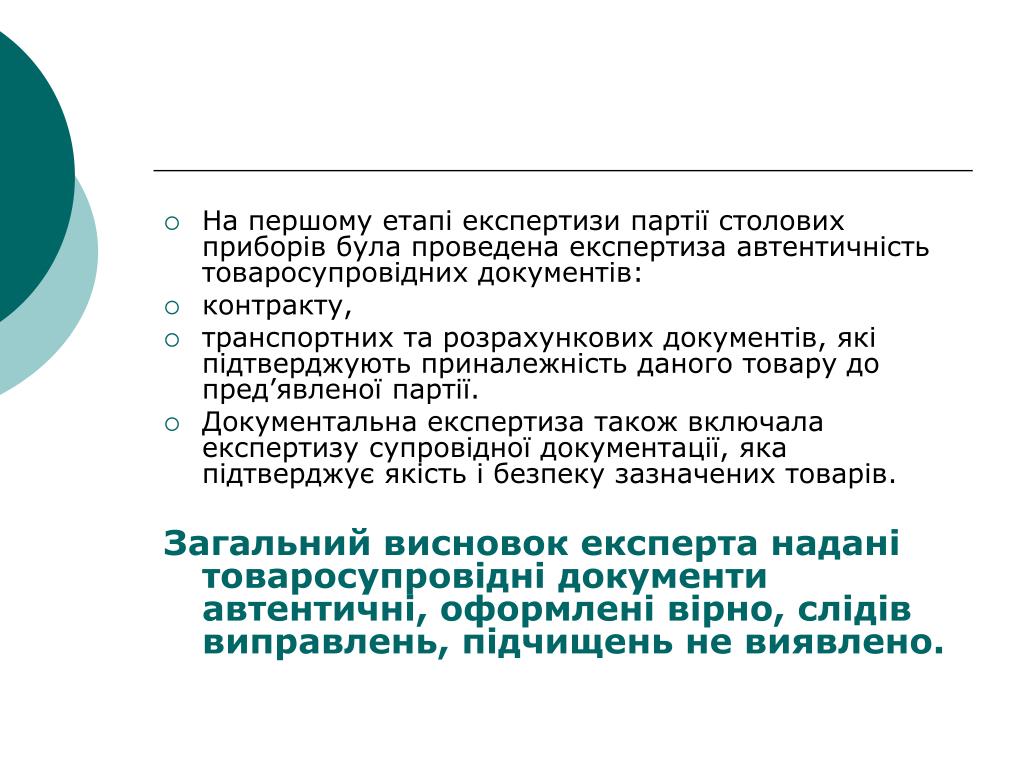 ○ На першому етапі експертизи партії столових приборів була проведена експертиза автентичність товаросупровідних документів:

○ контракту,

○ транспортних та розрахункових документів, які підтверджують приналежність даного товару до пред’явленої партії.

○ Документальна експертиза також включала експертизу супровідної документації, яка підтверджує якість і безпеку зазначених товарів.

Загальний висновок експерта надані товаросупровідні документи автентичні, оформлені вірно, слідів виправлень, підчищень не виявлено.